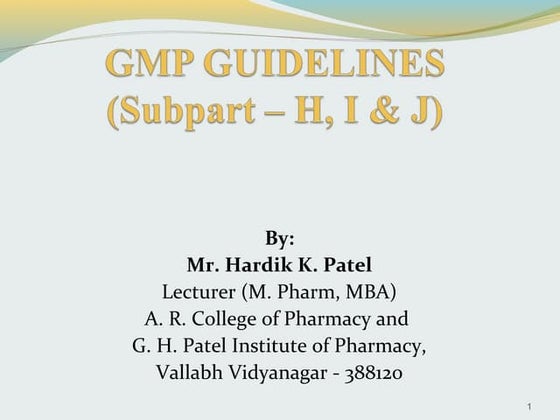 GMP GUIDELINES
(Subpart – H, I & J)

By:
Mr. Hardik K. Patel
Lecturer (M. Pharm, MBA)
A. R. College of Pharmacy and
G. H. Patel Institute of Pharmacy,
Vallabh Vidyanagar - 388120

1